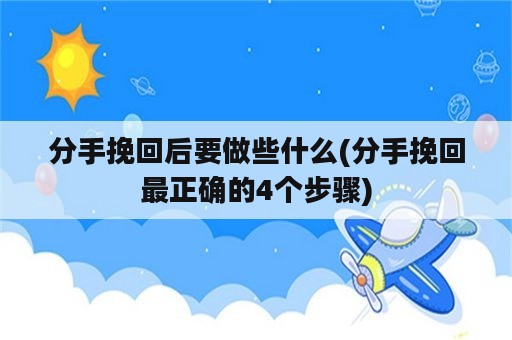 分手挽回后要做些什么(分手挽回最正确的4个步骤)